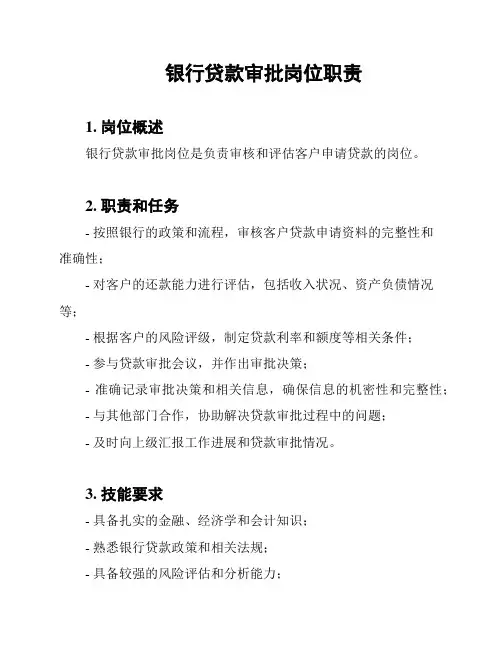 银行贷款审批岗位职责

1. 岗位概述

银行贷款审批岗位是负责审核和评估客户申请贷款的岗位。

2. 职责和任务

- 按照银行的政策和流程，审核客户贷款申请资料的完整性和准确性；

- 对客户的还款能力进行评估，包括收入状况、资产负债情况等；

- 根据客户的风险评级，制定贷款利率和额度等相关条件；

- 参与贷款审批会议，并作出审批决策；

- 准确记录审批决策和相关信息，确保信息的机密性和完整性；

- 与其他部门合作，协助解决贷款审批过程中的问题；

- 及时向上级汇报工作进展和贷款审批情况。

3. 技能要求

- 具备扎实的金融、经济学和会计知识；

- 熟悉银行贷款政策和相关法规；

- 具备较强的风险评估和分析能力；